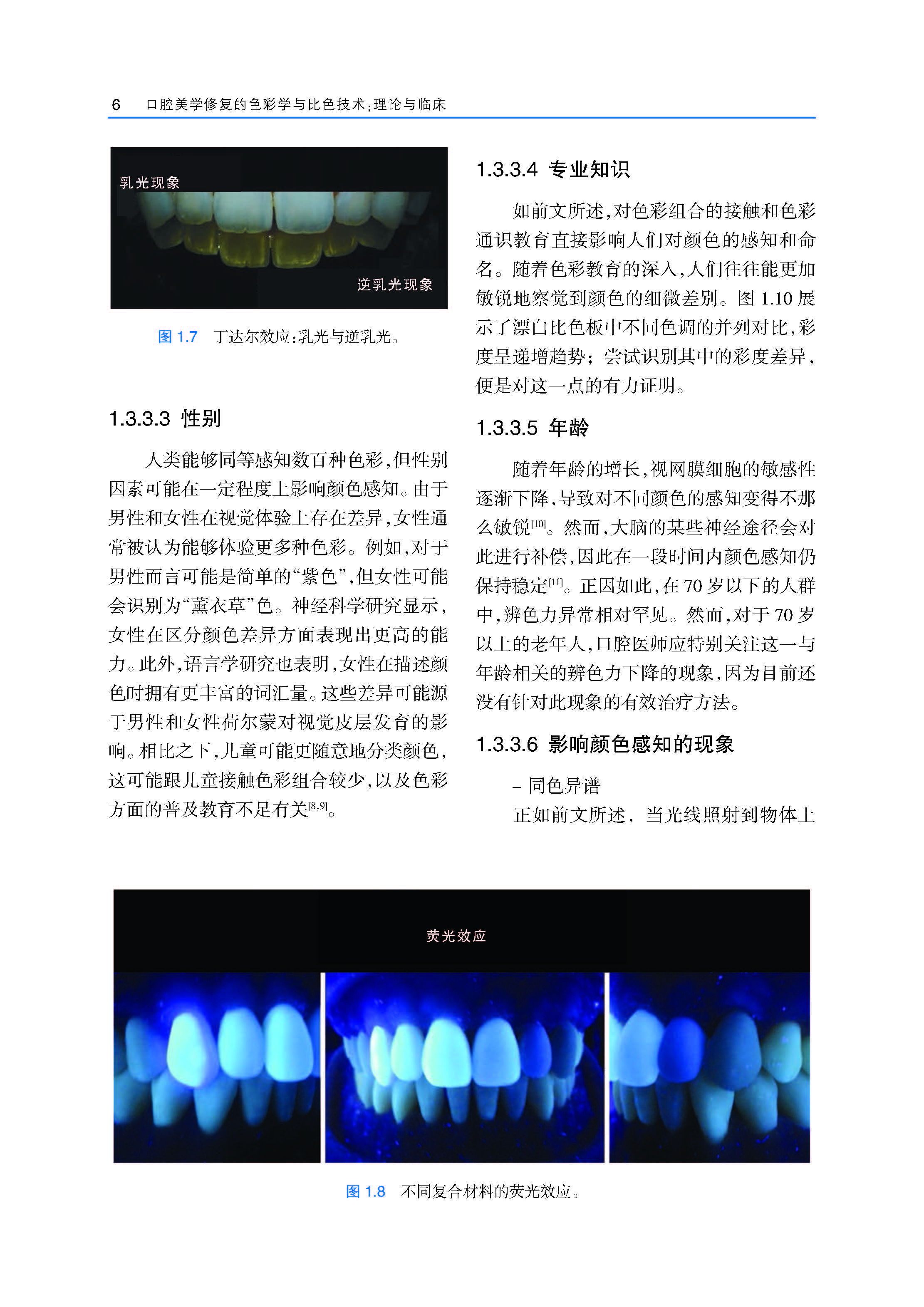 6 口腔美学修复的色彩学与比色技术：理论与临床

乳光现象

逆乳光现象

图 1.7 丁达尔效应：乳光与逆乳光。

1.3.3.3 性别

人类能够同等感知数百种色彩，但性别因素可能在一定程度上影响颜色感知。由于男性和女性在视觉体验上存在差异，女性通常被认为能够体验更多种色彩。例如，对于男性而言可能是简单的“紫色”，但女性可能会识别为“薰衣草”色。神经科学研究显示，女性在区分颜色差异方面表现出更高的能力。此外，语言学研究也表明，女性在描述颜色时拥有更丰富的词汇量。这些差异可能源于男性和女性荷尔蒙对视觉皮层发育的影响。相比之下，儿童可能更随意地分类颜色，这可能跟儿童接触色彩组合较少，以及色彩方面的普及教育不足有关$^{[8,9]}$。

1.3.3.4 专业知识

如前文所述，对色彩组合的接触和色彩通识教育直接影响人们对颜色的感知和命名。随着色彩教育的深入，人们往往能更加敏锐地察觉到颜色的细微差别。图 1.10 展示了漂白比色板中不同色调的并列对比，彩度呈递增趋势；尝试识别其中的彩度差异，便是对这一点的有力证明。

1.3.3.5 年龄

随着年龄的增长，视网膜细胞的敏感性逐渐下降，导致对不同颜色的感知变得不那么敏锐$^{[10]}$。然而，大脑的某些神经途径会对此进行补偿，因此在一段时间内颜色感知仍保持稳定$^{[11]}$。正因如此，在 70 岁以下的人群中，辨色力异常相对罕见。然而，对于 70 岁以上的老年人，口腔医师应特别关注这一与年龄相关的辨色力下降的现象，因为目前还没有针对此现象的有效治疗方法。

1.3.3.6 影响颜色感知的现象

– 同色异谱

正如前文所述，当光线照射到物体上

荧光效应

图 1.8 不同复合材料的荧光效应。